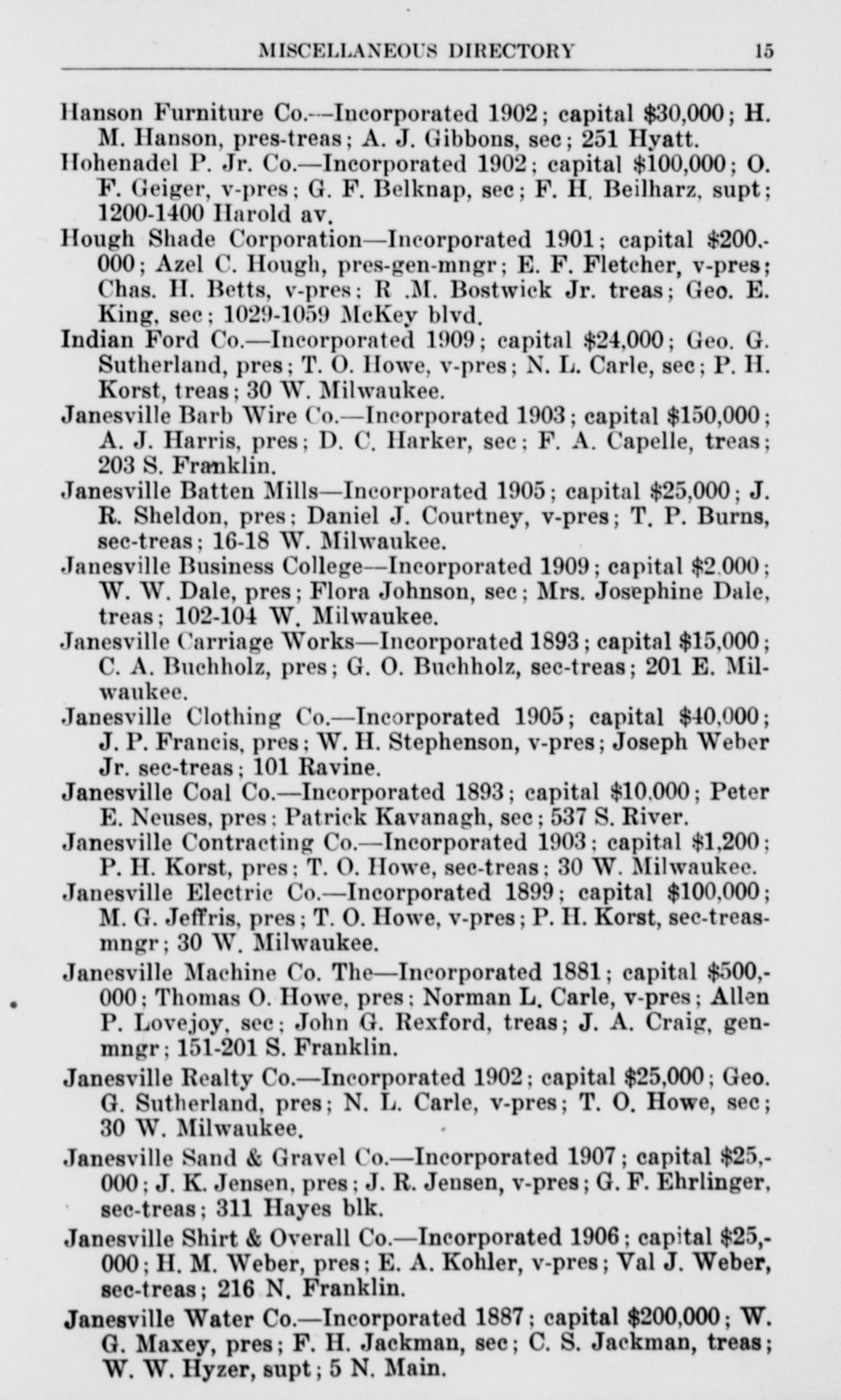 MISCELLANEOUS DIRECTORY 15

Hanson Furniture Co.—Incorporated 1902; capital \$30,000; H. M. Hanson, pres-treas; A. J. Gibbons, sec; 251 Hyatt.

Hohenadel P. Jr. Co.—Incorporated 1902; capital \$100,000; O. F. Geiger, v-pres; G. F. Belknap, sec; F. H. Beilharz, supt; 1200-1400 Harold av.

Hough Shade Corporation—Incorporated 1901; capital \$200,000; Azel C. Hough, pres-gen-mngr; E. F. Fletcher, v-pres; Chas. H. Betts, v-pres; R .M. Bostwick Jr. treas; Geo. E. King, sec; 1029-1059 McKey blvd.

Indian Ford Co.—Incorporated 1909; capital \$24,000; Geo. G. Sutherland, pres; T. O. Howe, v-pres; N. L. Carle, sec; P. H. Korst, treas; 30 W. Milwaukee.

Janesville Barb Wire Co.—Incorporated 1903; capital \$150,000; A. J. Harris, pres; D. C. Harker, sec; F. A. Capelle, treas; 203 S. Franklin.

Janesville Batten Mills—Incorporated 1905; capital \$25,000; J. R. Sheldon, pres; Daniel J. Courtney, v-pres; T. P. Burns, sec-treas; 16-18 W. Milwaukee.

Janesville Business College—Incorporated 1909; capital \$2,000; W. W. Dale, pres; Flora Johnson, sec; Mrs. Josephine Dale, treas; 102-104 W. Milwaukee.

Janesville Carriage Works—Incorporated 1893; capital \$15,000; C. A. Buchholz, pres; G. O. Buchholz, sec-treas; 201 E. Milwaukee.

Janesville Clothing Co.—Incorporated 1905; capital \$40,000; J. P. Francis, pres; W. H. Stephenson, v-pres; Joseph Weber Jr. sec-treas; 101 Ravine.

Janesville Coal Co.—Incorporated 1893; capital \$10,000; Peter E. Neuses, pres; Patrick Kavanagh, sec; 537 S. River.

Janesville Contracting Co.—Incorporated 1903; capital \$1,200; P. H. Korst, pres; T. O. Howe, sec-treas; 30 W. Milwaukee.

Janesville Electric Co.—Incorporated 1899; capital \$100,000; M. G. Jeffris, pres; T. O. Howe, v-pres; P. H. Korst, sec-treas-mngr; 30 W. Milwaukee.

Janesville Machine Co. The—Incorporated 1881; capital \$500,000; Thomas O. Howe, pres; Norman L. Carle, v-pres; Allen P. Lovejoy, sec; John G. Rexford, treas; J. A. Craig, gen-mngr; 151-201 S. Franklin.

Janesville Realty Co.—Incorporated 1902; capital \$25,000; Geo. G. Sutherland, pres; N. L. Carle, v-pres; T. O. Howe, sec; 30 W. Milwaukee.

Janesville Sand & Gravel Co.—Incorporated 1907; capital \$25,000; J. K. Jensen, pres; J. R. Jensen, v-pres; G. F. Ehrlinger, sec-treas; 311 Hayes blk.

Janesville Shirt & Overall Co.—Incorporated 1906; capital \$25,000; H. M. Weber, pres; E. A. Kohler, v-pres; Val J. Weber, sec-treas; 216 N. Franklin.

Janesville Water Co.—Incorporated 1887; capital \$200,000; W. G. Maxey, pres; F. H. Jackman, sec; C. S. Jackman, treas; W. W. Hyzer, supt; 5 N. Main.